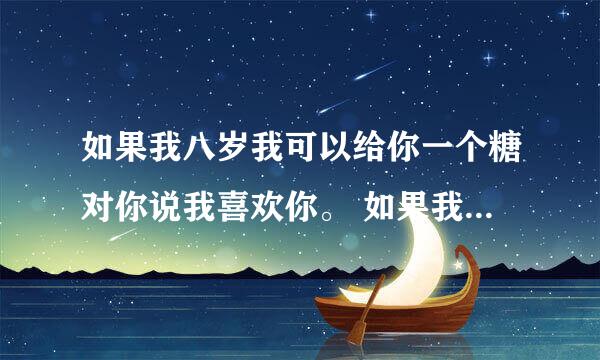 如果我八岁我可以给你一个糖对你说我喜欢你。 如果我...